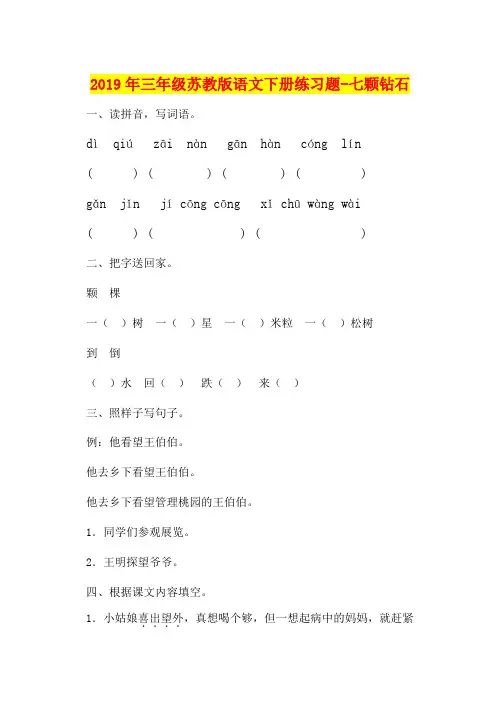 2019年三年级苏教版语文下册练习题-七颗钻石

一、读拼音，写词语。

dì qiú zāi nàn gān hàn cóng lín

( ) ( ) ( ) ( )

gǎn jǐn jí cōng cōng xǐ chū wàng wài

( ) ( ) ( )

二、把字送回家。

颗 棵

一（ ）树 一（ ）星 一（ ）米粒 一（ ）松树

到 倒

（ ）水 回（ ） 跌（ ） 来（ ）

三、照样子写句子。

例：他看望王伯伯。

他去乡下看望王伯伯。

他去乡下看望管理桃园的王伯伯。

1．同学们参观展览。

2．王明探望爷爷。

四、根据课文内容填空。

1．小姑娘喜出望外，真想喝个够，但一想起病中的妈妈，就赶紧